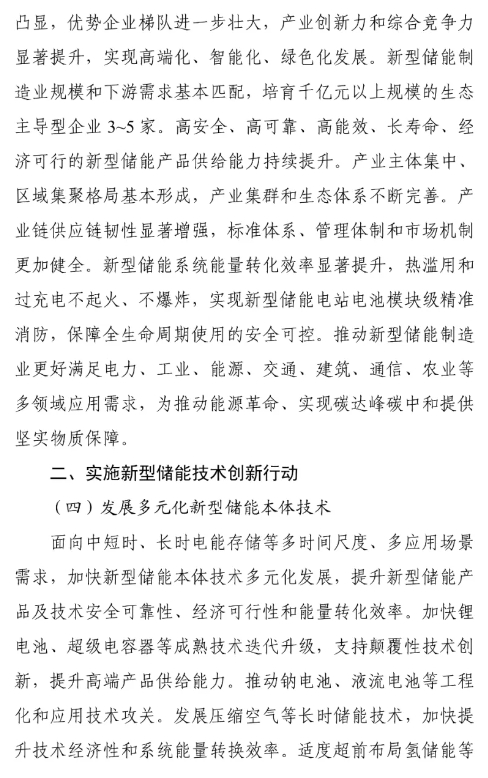 凸显，优势企业梯队进一步壮大，产业创新力和综合竞争力显著提升，实现高端化、智能化、绿色化发展。新型储能制造业规模和下游需求基本匹配，培育千亿元以上规模的生态主导型企业 3~5 家。高安全、高可靠、高能效、长寿命、经济可行的新型储能产品供给能力持续提升。产业主体集中、区域集聚格局基本形成，产业集群和生态体系不断完善。产业链供应链韧性显著增强，标准体系、管理体制和市场机制更加健全。新型储能系统能量转化效率显著提升，热滥用和过充电不起火、不爆炸，实现新型储能电站电池模块级精准消防，保障全生命周期使用的安全可控。推动新型储能制造业更好满足电力、工业、能源、交通、建筑、通信、农业等多领域应用需求，为推动能源革命、实现碳达峰碳中和提供坚实物质保障。

二、实施新型储能技术创新行动

（四）发展多元化新型储能本体技术

面向中短时、长时电能存储等多时间尺度、多应用场景需求，加快新型储能本体技术多元化发展，提升新型储能产品及技术安全可靠性、经济可行性和能量转化效率。加快锂电池、超级电容器等成熟技术迭代升级，支持颠覆性技术创新，提升高端产品供给能力。推动钠电池、液流电池等工程化和应用技术攻关。发展压缩空气等长时储能技术，加快提升技术经济性和系统能量转换效率。适度超前布局氢储能等